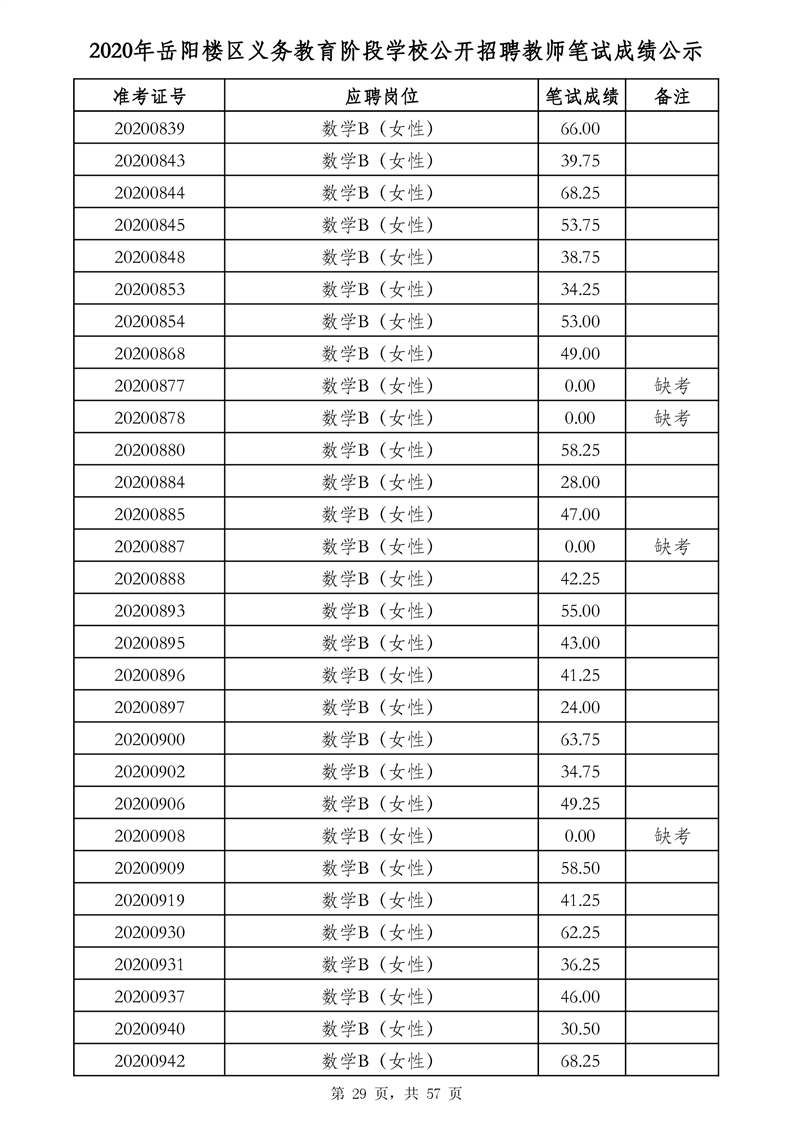 2020年岳阳楼区义务教育阶段学校公开招聘教师笔试成绩公示

| 准考证号 | 应聘岗位 | 笔试成绩 | 备注 |
|---|---|---|---|
| 20200839 | 数学B（女性） | 66.00 | |
| 20200843 | 数学B（女性） | 39.75 | |
| 20200844 | 数学B（女性） | 68.25 | |
| 20200845 | 数学B（女性） | 53.75 | |
| 20200848 | 数学B（女性） | 38.75 | |
| 20200853 | 数学B（女性） | 34.25 | |
| 20200854 | 数学B（女性） | 53.00 | |
| 20200868 | 数学B（女性） | 49.00 | |
| 20200877 | 数学B（女性） | 0.00 | 缺考 |
| 20200878 | 数学B（女性） | 0.00 | 缺考 |
| 20200880 | 数学B（女性） | 58.25 | |
| 20200884 | 数学B（女性） | 28.00 | |
| 20200885 | 数学B（女性） | 47.00 | |
| 20200887 | 数学B（女性） | 0.00 | 缺考 |
| 20200888 | 数学B（女性） | 42.25 | |
| 20200893 | 数学B（女性） | 55.00 | |
| 20200895 | 数学B（女性） | 43.00 | |
| 20200896 | 数学B（女性） | 41.25 | |
| 20200897 | 数学B（女性） | 24.00 | |
| 20200900 | 数学B（女性） | 63.75 | |
| 20200902 | 数学B（女性） | 34.75 | |
| 20200906 | 数学B（女性） | 49.25 | |
| 20200908 | 数学B（女性） | 0.00 | 缺考 |
| 20200909 | 数学B（女性） | 58.50 | |
| 20200919 | 数学B（女性） | 41.25 | |
| 20200930 | 数学B（女性） | 62.25 | |
| 20200931 | 数学B（女性） | 36.25 | |
| 20200937 | 数学B（女性） | 46.00 | |
| 20200940 | 数学B（女性） | 30.50 | |
| 20200942 | 数学B（女性） | 68.25 | |

第 29 页，共 57 页